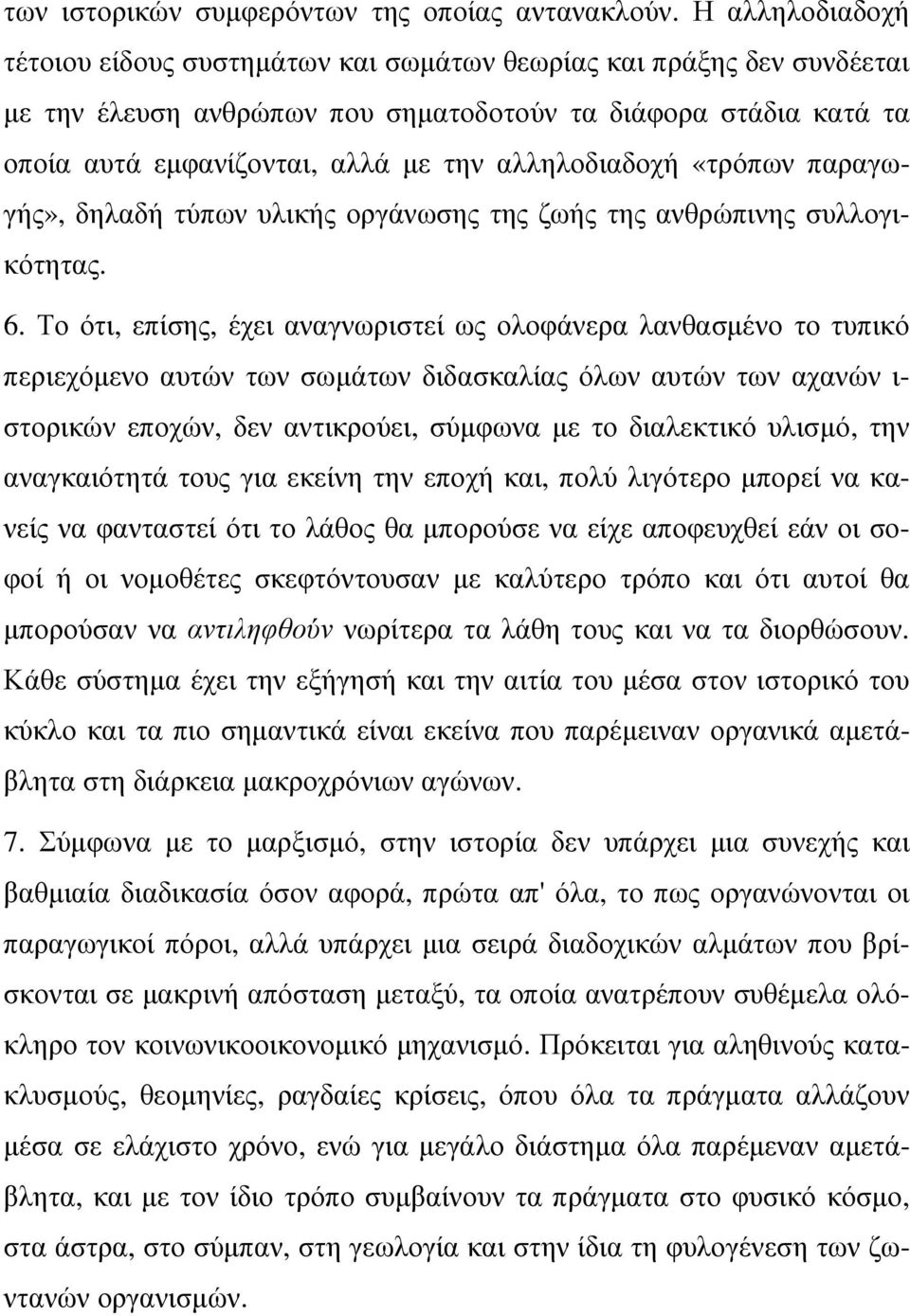 των ιστορικών συμφερόντων της οποίας αντανακλούν. Η αλληλοδιαδοχή τέτοιου είδους συστημάτων και σωμάτων θεωρίας και πράξης δεν συνδέεται με την έλευση ανθρώπων που σηματοδοτούν τα διάφορα στάδια κατά τα οποία αυτά εμφανίζονται, αλλά με την αλληλοδιαδοχή «τρόπων παραγωγής», δηλαδή τύπων υλικής οργάνωσης της ζωής της ανθρώπινης συλλογικότητας.

6. Το ότι, επίσης, έχει αναγνωριστεί ως ολοφάνερα λανθασμένο το τυπικό περιεχόμενο αυτών των σωμάτων διδασκαλίας όλων αυτών των αχανών ιστορικών εποχών, δεν αντικρούει, σύμφωνα με το διαλεκτικό υλισμό, την αναγκαιότητά τους για εκείνη την εποχή και, πολύ λιγότερο μπορεί να κανείς να φανταστεί ότι το λάθος θα μπορούσε να είχε αποφευχθεί εάν οι σοφοί ή οι νομοθέτες σκεφτόντουσαν με καλύτερο τρόπο και ότι αυτοί θα μπορούσαν να αντιληφθούν νωρίτερα τα λάθη τους και να τα διορθώσουν. Κάθε σύστημα έχει την εξήγησή και την αιτία του μέσα στον ιστορικό του κύκλο και τα πιο σημαντικά είναι εκείνα που παρέμειναν οργανικά αμετάβλητα στη διάρκεια μακροχρόνιων αγώνων.

7. Σύμφωνα με το μαρξισμό, στην ιστορία δεν υπάρχει μια συνεχής και βαθμιαία διαδικασία όσον αφορά, πρώτα απ' όλα, το πως οργανώνονται οι παραγωγικοί πόροι, αλλά υπάρχει μια σειρά διαδοχικών αλμάτων που βρίσκονται σε μακρινή απόσταση μεταξύ, τα οποία ανατρέπουν συθέμελα ολόκληρο τον κοινωνικοοικονομικό μηχανισμό. Πρόκειται για αληθινούς κατακλυσμούς, θεομηνίες, ραγδαίες κρίσεις, όπου όλα τα πράγματα αλλάζουν μέσα σε ελάχιστο χρόνο, ενώ για μεγάλο διάστημα όλα παρέμεναν αμετάβλητα, και με τον ίδιο τρόπο συμβαίνουν τα πράγματα στο φυσικό κόσμο, στα άστρα, στο σύμπαν, στη γεωλογία και στην ίδια τη φυλογένεση των ζωντανών οργανισμών.